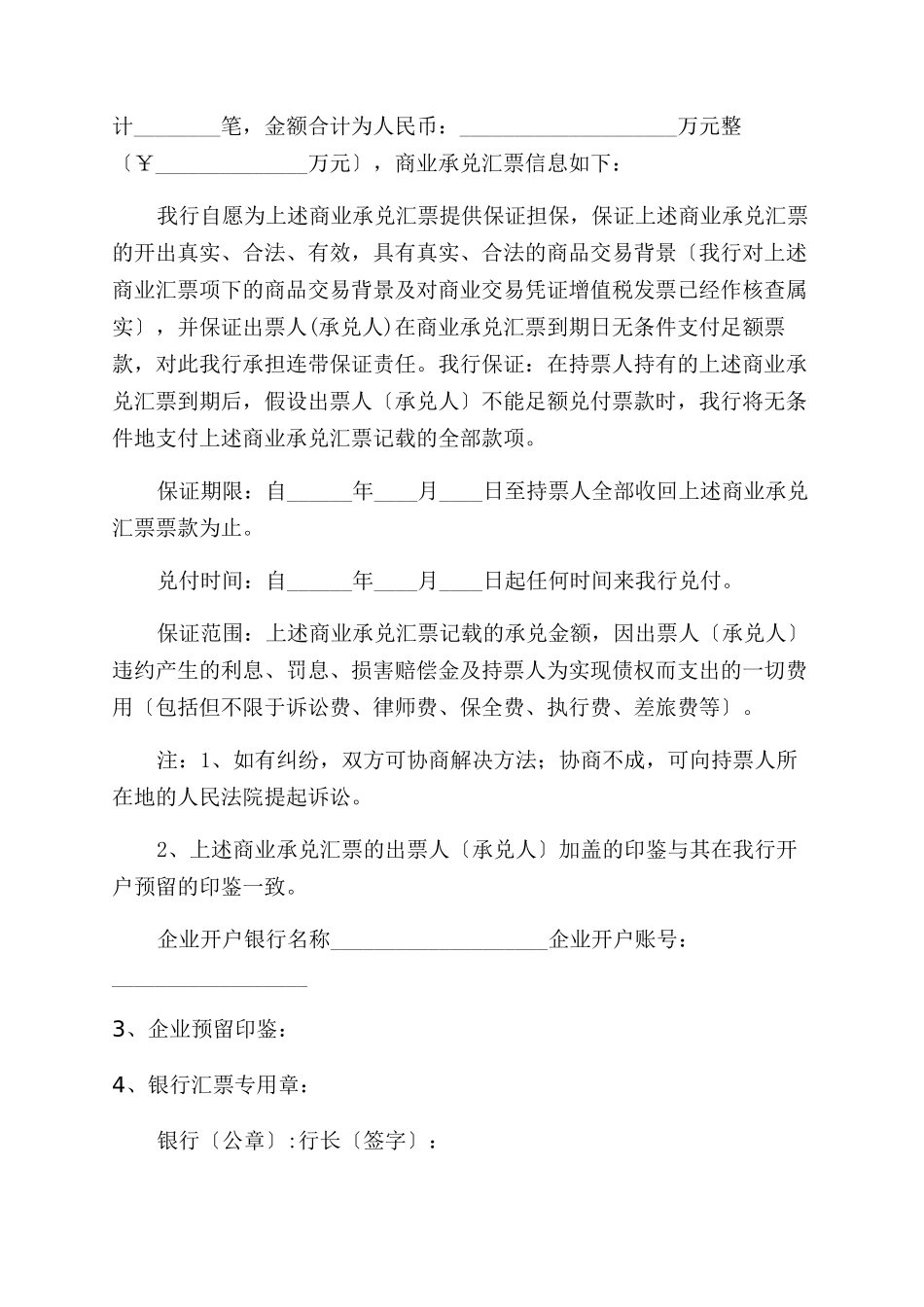 计________笔，金额合计为人民币：____________________万元整〔￥______________万元〕，商业承兑汇票信息如下：

我行自愿为上述商业承兑汇票提供保证担保，保证上述商业承兑汇票的开出真实、合法、有效，具有真实、合法的商品交易背景〔我行对上述商业汇票项下的商品交易背景及对商业交易凭证增值税发票已经作核查属实〕，并保证出票人(承兑人)在商业承兑汇票到期日无条件支付足额票款，对此我行承担连带保证责任。我行保证：在持票人持有的上述商业承兑汇票到期后，假设出票人〔承兑人〕不能足额兑付票款时，我行将无条件地支付上述商业承兑汇票记载的全部款项。

保证期限：自______年____月____日至持票人全部收回上述商业承兑汇票票款为止。

兑付时间：自______年____月____日起任何时间来我行兑付。

保证范围：上述商业承兑汇票记载的承兑金额，因出票人〔承兑人〕违约产生的利息、罚息、损害赔偿金及持票人为实现债权而支出的一切费用〔包括但不限于诉讼费、律师费、保全费、执行费、差旅费等〕。

注：1、如有纠纷，双方可协商解决方法；协商不成，可向持票人所在地的人民法院提起诉讼。

2、上述商业承兑汇票的出票人〔承兑人〕加盖的印鉴与其在我行开户预留的印鉴一致。

企业开户银行名称____________________企业开户账号：__________________

3、企业预留印鉴：

4、银行汇票专用章：

银行〔公章〕:行长〔签字〕：